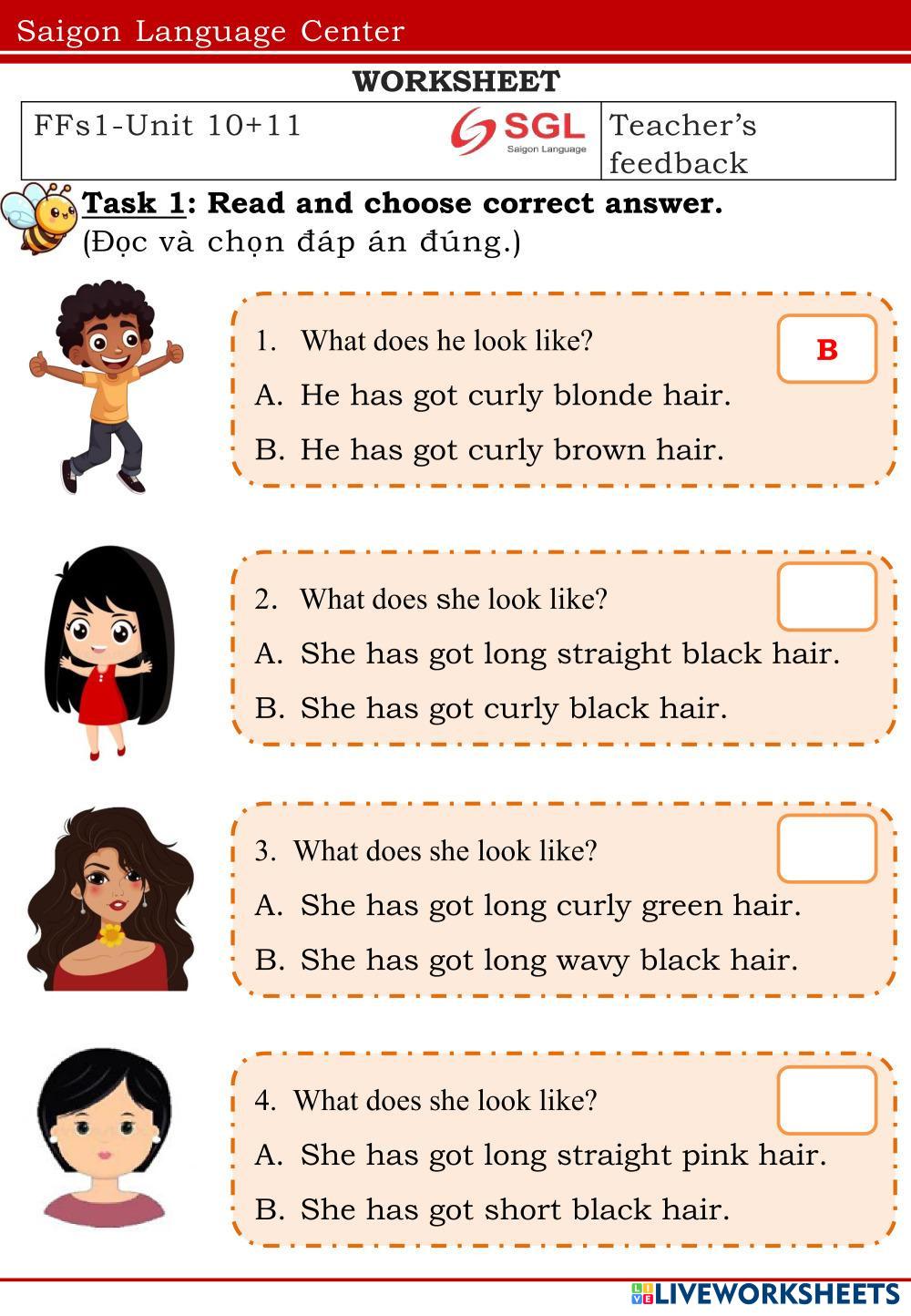 Saigon Language Center

WORKSHEET

FFs1-Unit 10+11

SGL
Saigon Language

Teacher's feedback

Task 1: Read and choose correct answer.
(Đọc và chọn đáp án đúng.)

1. What does he look like?
B
A. He has got curly blonde hair.
B. He has got curly brown hair.

2. What does she look like?
A. She has got long straight black hair.
B. She has got curly black hair.

3. What does she look like?
A. She has got long curly green hair.
B. She has got long wavy black hair.

4. What does she look like?
A. She has got long straight pink hair.
B. She has got short black hair.

LIVEWORKSHEETS